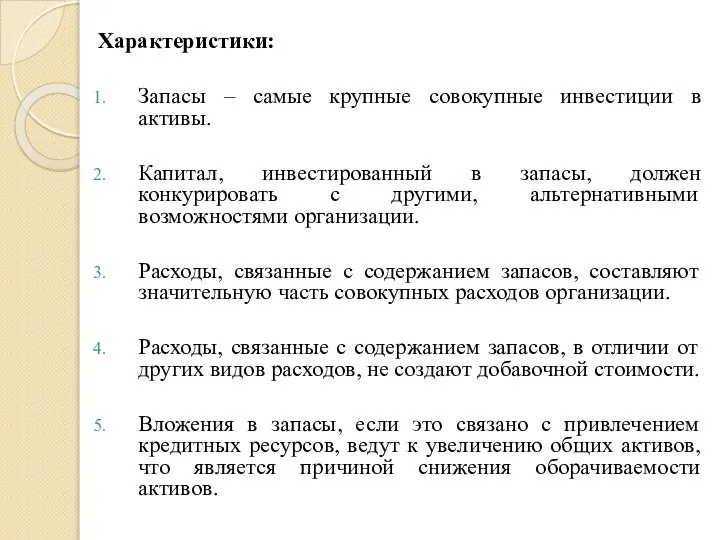 Характеристики:

1. Запасы – самые крупные совокупные инвестиции в активы.

2. Капитал, инвестированный в запасы, должен конкурировать с другими, альтернативными возможностями организации.

3. Расходы, связанные с содержанием запасов, составляют значительную часть совокупных расходов организации.

4. Расходы, связанные с содержанием запасов, в отличии от других видов расходов, не создают добавочной стоимости.

5. Вложения в запасы, если это связано с привлечением кредитных ресурсов, ведут к увеличению общих активов, что является причиной снижения оборачиваемости активов.